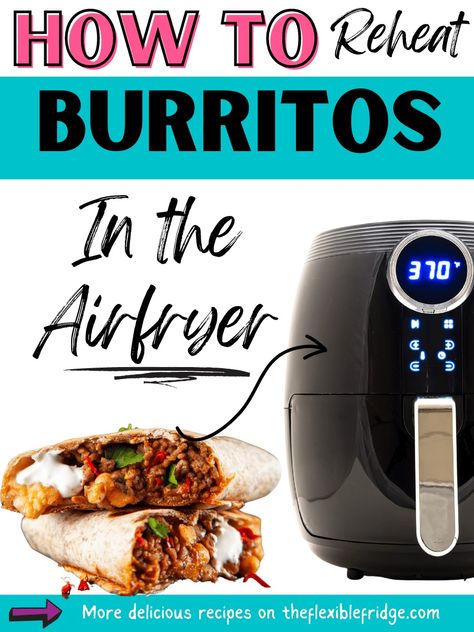 HOW TO Reheat
BURRITOS
In the Airfryer
370°
More delicious recipes on theflexiblefridge.com